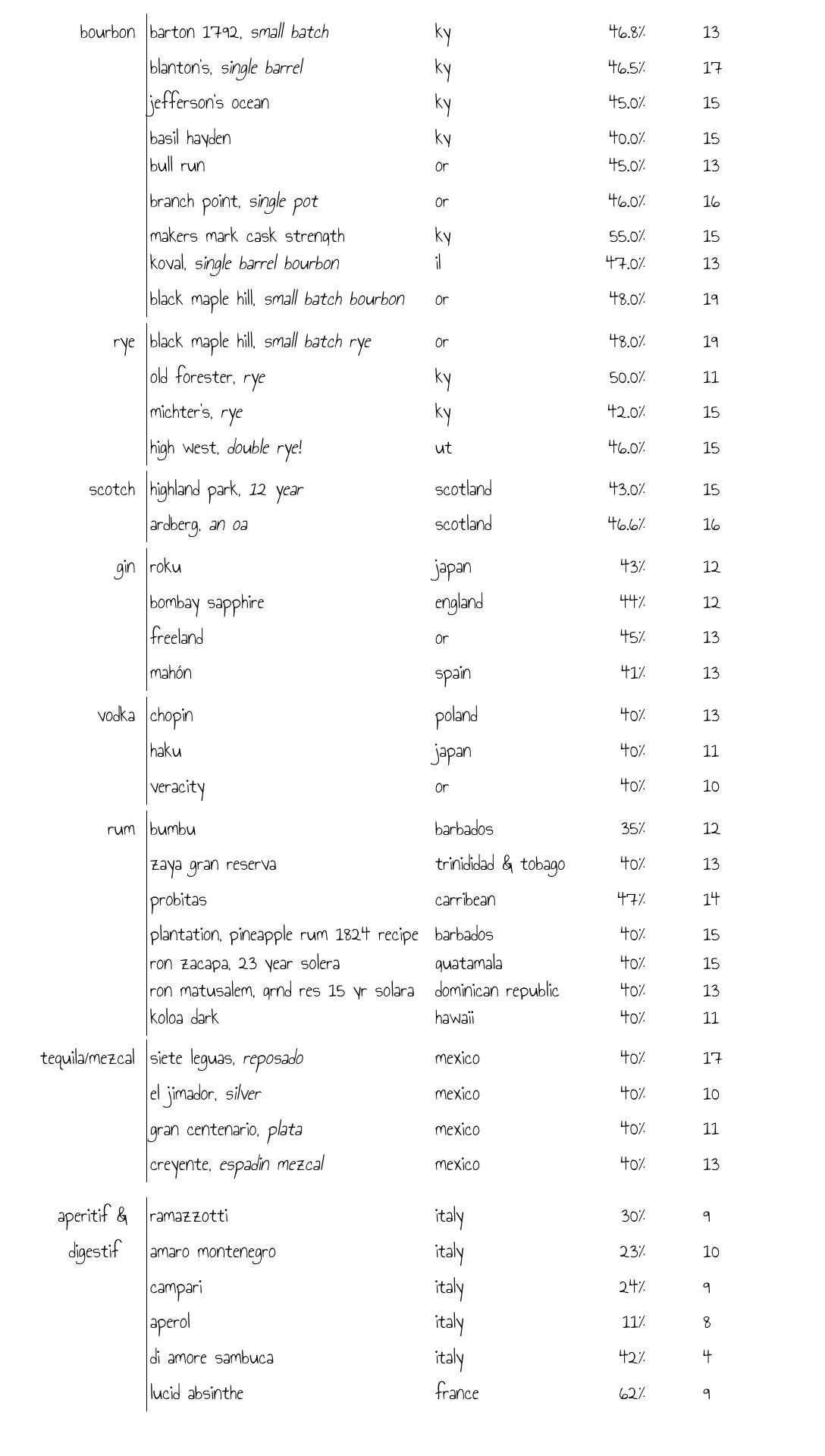 | | | | | |
|---|---|---|---|---|
| bourbon | barton 1792, small batch | ky | 46.8% | 13 |
| | blanton's, single barrel | ky | 46.5% | 17 |
| | jefferson's ocean | ky | 45.0% | 15 |
| | basil hayden | ky | 40.0% | 15 |
| | bull run | or | 45.0% | 13 |
| | branch point, single pot | or | 46.0% | 16 |
| | makers mark cask strength | ky | 55.0% | 15 |
| | koval, single barrel bourbon | il | 47.0% | 13 |
| | black maple hill, small batch bourbon | or | 48.0% | 19 |
| rye | black maple hill, small batch rye | or | 48.0% | 19 |
| | old forester, rye | ky | 50.0% | 11 |
| | michter's, rye | ky | 42.0% | 15 |
| | high west, double rye! | ut | 46.0% | 15 |
| scotch | highland park, 12 year | scotland | 43.0% | 15 |
| | ardberg, an oa | scotland | 46.6% | 16 |
| gin | roku | japan | 43% | 12 |
| | bombay sapphire | england | 44% | 12 |
| | freeland | or | 45% | 13 |
| | mahón | spain | 41% | 13 |
| vodka | chopin | poland | 40% | 13 |
| | haku | japan | 40% | 11 |
| | veracity | or | 40% | 10 |
| rum | bumbu | barbados | 35% | 12 |
| | zaya gran reserva | trinididad & tobago | 40% | 13 |
| | probitas | carribean | 47% | 14 |
| | plantation, pineapple rum 1824 recipe | barbados | 40% | 15 |
| | ron zacapa, 23 year solera | guatamala | 40% | 15 |
| | ron matusalem, grnd res 15 yr solara | dominican republic | 40% | 13 |
| | koloa dark | hawaii | 40% | 11 |
| tequila/mezcal | siete leguas, reposado | mexico | 40% | 17 |
| | el jimador, silver | mexico | 40% | 10 |
| | gran centenario, plata | mexico | 40% | 11 |
| | creyente, espadin mezcal | mexico | 40% | 13 |
| aperitif & digestif | ramazzotti | italy | 30% | 9 |
| | amaro montenegro | italy | 23% | 10 |
| | campari | italy | 24% | 9 |
| | aperol | italy | 11% | 8 |
| | di amore sambuca | italy | 42% | 4 |
| | lucid absinthe | france | 62% | 9 |